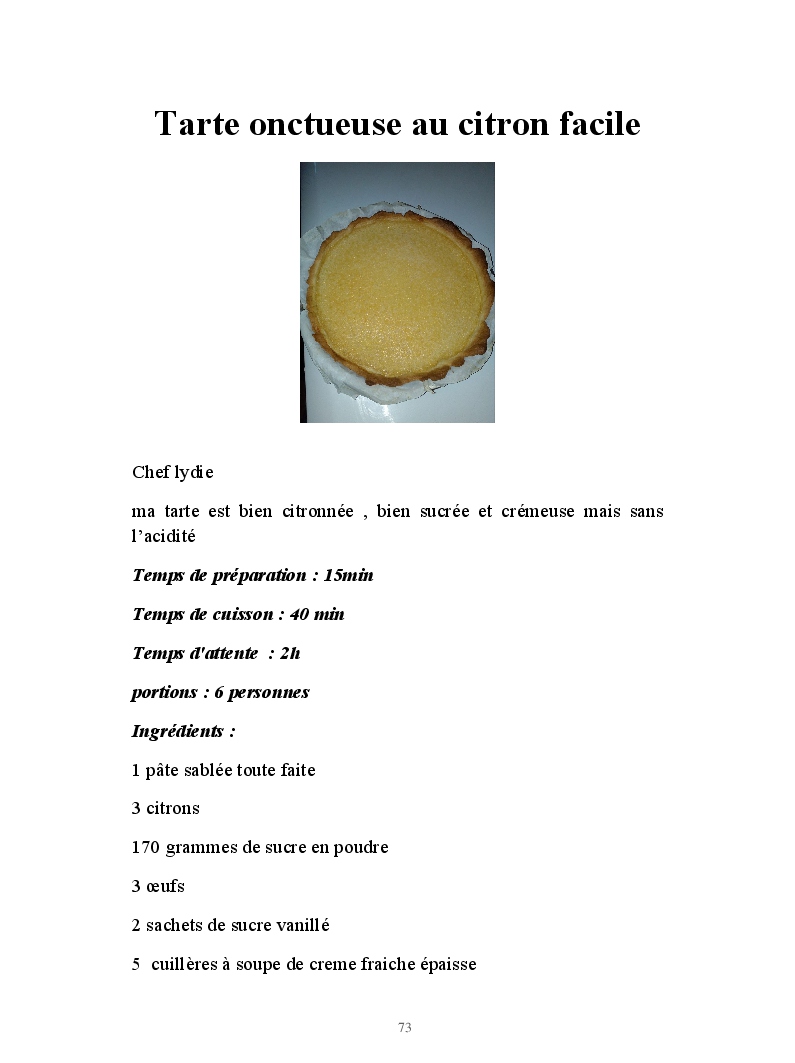 Tarte onctueuse au citron facile

Chef lydie

ma tarte est bien citronnée , bien sucrée et crémeuse mais sans l'acidité

Temps de préparation : 15min

Temps de cuisson : 40 min

Temps d'attente : 2h

portions : 6 personnes

Ingrédients :

1 pâte sablée toute faite

3 citrons

170 grammes de sucre en poudre

3 œufs

2 sachets de sucre vanillé

5 cuillères à soupe de creme fraiche épaisse

73